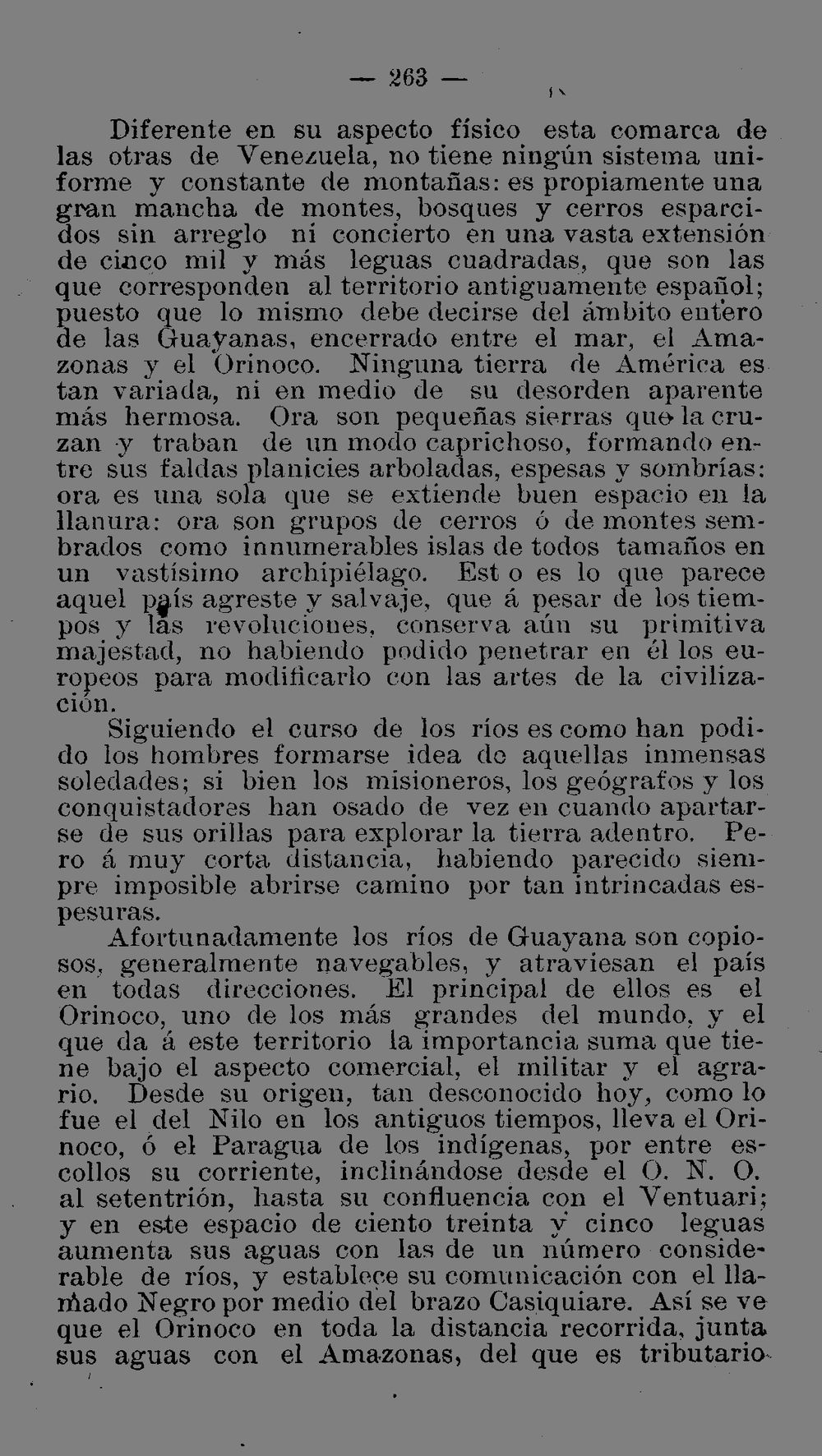 — 263 —

Diferente en su aspecto físico esta comarca de las otras de Venezuela, no tiene ningún sistema uniforme y constante de montañas: es propiamente una gran mancha de montes, bosques y cerros esparcidos sin arreglo ni concierto en una vasta extensión de cinco mil y más leguas cuadradas, que son las que corresponden al territorio antiguamente español; puesto que lo mismo debe decirse del ámbito entero de las Guayanas, encerrado entre el mar, el Amazonas y el Orinoco. Ninguna tierra de América es tan variada, ni en medio de su desorden aparente más hermosa. Ora son pequeñas sierras que la cruzan y traban de un modo caprichoso, formando entre sus faldas planicies arboladas, espesas y sombrías: ora es una sola que se extiende buen espacio en la llanura: ora son grupos de cerros ó de montes sembrados como innumerables islas de todos tamaños en un vastísimo archipiélago. Est o es lo que parece aquel país agreste y salvaje, que á pesar de los tiempos y las revoluciones, conserva aún su primitiva majestad, no habiendo podido penetrar en él los europeos para modificarlo con las artes de la civilización.

Siguiendo el curso de los ríos es como han podido los hombres formarse idea de aquellas inmensas soledades; si bien los misioneros, los geógrafos y los conquistadores han osado de vez en cuando apartarse de sus orillas para explorar la tierra adentro. Pero á muy corta distancia, habiendo parecido siempre imposible abrirse camino por tan intrincadas espesuras.

Afortunadamente los ríos de Guayana son copiosos, generalmente navegables, y atraviesan el país en todas direcciones. El principal de ellos es el Orinoco, uno de los más grandes del mundo, y el que da á este territorio la importancia suma que tiene bajo el aspecto comercial, el militar y el agrario. Desde su origen, tan desconocido hoy, como lo fue el del Nilo en los antiguos tiempos, lleva el Orinoco, ó el Paragua de los indígenas, por entre escollos su corriente, inclinándose desde el O. N. O. al setentrión, hasta su confluencia con el Ventuari; y en este espacio de ciento treinta y cinco leguas aumenta sus aguas con las de un número considerable de ríos, y establece su comunicación con el llamado Negro por medio del brazo Casiquiare. Así se ve que el Orinoco en toda la distancia recorrida, junta sus aguas con el Amazonas, del que es tributario